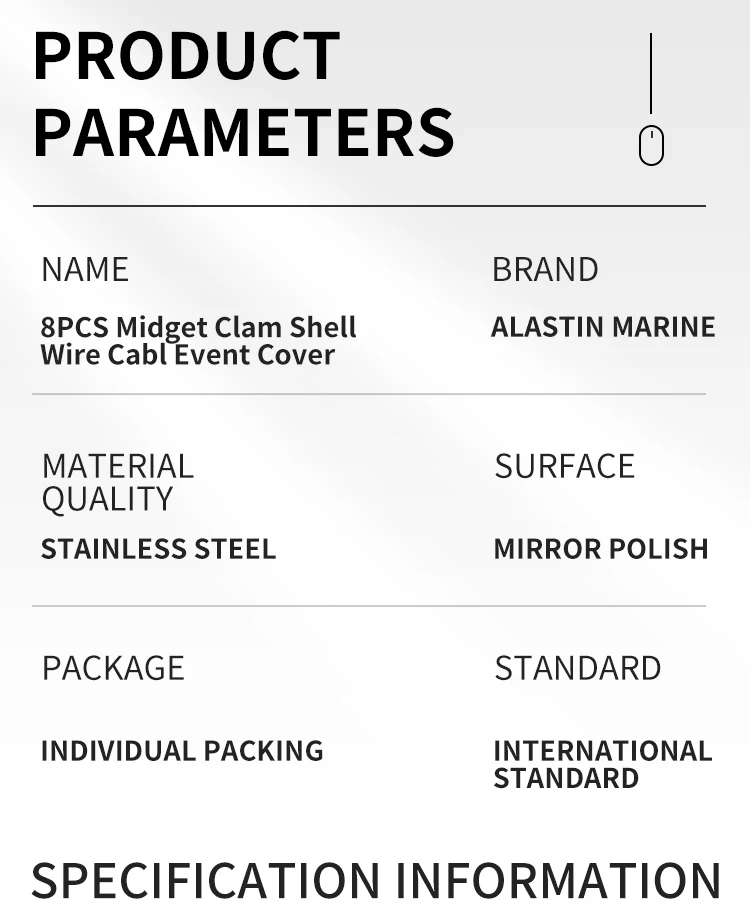 PRODUCT PARAMETERS

NAME

8PCS Midget Clam Shell Wire Cabl Event Cover

BRAND

ALASTIN MARINE

MATERIAL QUALITY

STAINLESS STEEL

SURFACE

MIRROR POLISH

PACKAGE

INDIVIDUAL PACKING

STANDARD

INTERNATIONAL STANDARD

SPECIFICATION INFORMATION